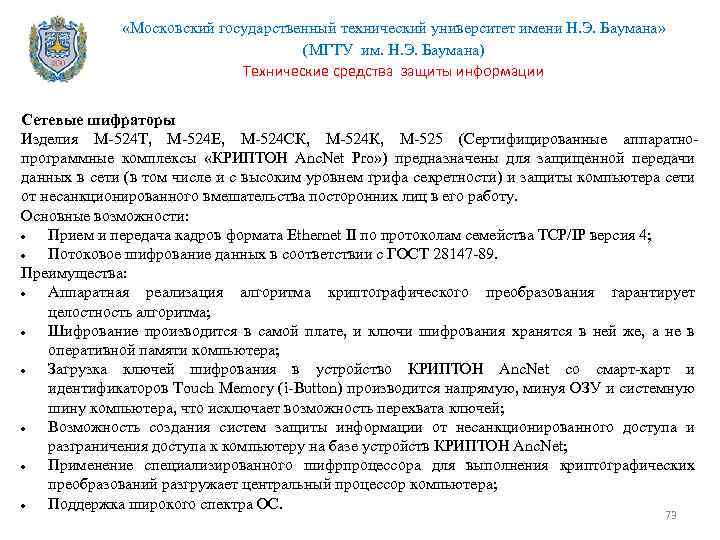 «Московский государственный технический университет имени Н.Э. Баумана»
(МГТУ им. Н.Э. Баумана)
Технические средства защиты информации

Сетевые шифраторы
Изделия М-524Т, М-524Е, М-524СК, М-524К, М-525 (Сертифицированные аппаратно-программные комплексы «КРИПТОН AncNet Pro») предназначены для защищенной передачи данных в сети (в том числе и с высоким уровнем грифа секретности) и защиты компьютера сети от несанкционированного вмешательства посторонних лиц в его работу.
Основные возможности:
• Прием и передача кадров формата Ethernet II по протоколам семейства TCP/IP версия 4;
• Потоковое шифрование данных в соответствии с ГОСТ 28147-89.
Преимущества:
• Аппаратная реализация алгоритма криптографического преобразования гарантирует целостность алгоритма;
• Шифрование производится в самой плате, и ключи шифрования хранятся в ней же, а не в оперативной памяти компьютера;
• Загрузка ключей шифрования в устройство КРИПТОН AncNet со смарт-карт и идентификаторов Touch Memory (i-Button) производится напрямую, минуя ОЗУ и системную шину компьютера, что исключает возможность перехвата ключей;
• Возможность создания систем защиты информации от несанкционированного доступа и разграничения доступа к компьютеру на базе устройств КРИПТОН AncNet;
• Применение специализированного шифрпроцессора для выполнения криптографических преобразований разгружает центральный процессор компьютера;
• Поддержка широкого спектра ОС.
73